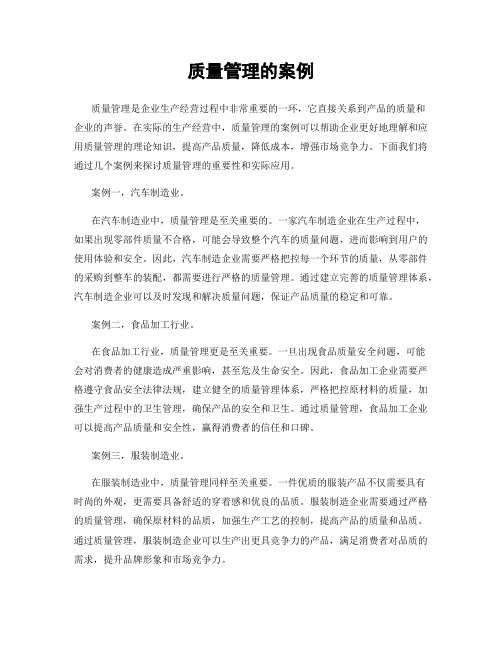 质量管理的案例

质量管理是企业生产经营过程中非常重要的一环，它直接关系到产品的质量和企业的声誉。在实际的生产经营中，质量管理的案例可以帮助企业更好地理解和应用质量管理的理论知识，提高产品质量，降低成本，增强市场竞争力。下面我们将通过几个案例来探讨质量管理的重要性和实际应用。

案例一，汽车制造业。

在汽车制造业中，质量管理是至关重要的。一家汽车制造企业在生产过程中，如果出现零部件质量不合格，可能会导致整个汽车的质量问题，进而影响到用户的使用体验和安全。因此，汽车制造企业需要严格把控每一个环节的质量，从零部件的采购到整车的装配，都需要进行严格的质量管理。通过建立完善的质量管理体系，汽车制造企业可以及时发现和解决质量问题，保证产品质量的稳定和可靠。

案例二，食品加工行业。

在食品加工行业，质量管理更是至关重要。一旦出现食品质量安全问题，可能会对消费者的健康造成严重影响，甚至危及生命安全。因此，食品加工企业需要严格遵守食品安全法律法规，建立健全的质量管理体系，严格把控原材料的质量，加强生产过程中的卫生管理，确保产品的安全和卫生。通过质量管理，食品加工企业可以提高产品质量和安全性，赢得消费者的信任和口碑。

案例三，服装制造业。

在服装制造业中，质量管理同样至关重要。一件优质的服装产品不仅需要具有时尚的外观，更需要具备舒适的穿着感和优良的品质。服装制造企业需要通过严格的质量管理，确保原材料的品质，加强生产工艺的控制，提高产品的质量和品质。通过质量管理，服装制造企业可以生产出更具竞争力的产品，满足消费者对品质的需求，提升品牌形象和市场竞争力。